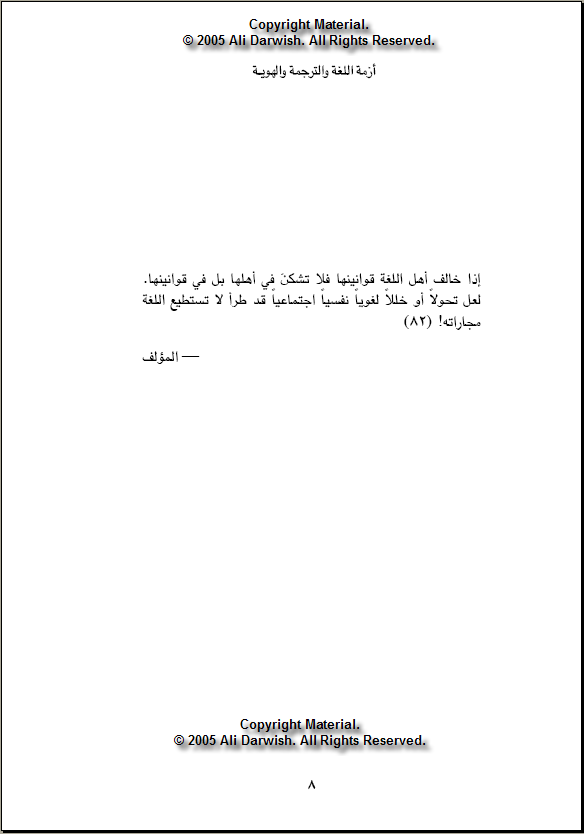 Copyright Material.
© 2005 Ali Darwish. All Rights Reserved.

أزمة اللغة والترجمة والهوية

إذا خالف أهل اللغة قوانينها فلا تشكنَ في أهلها بل في قوانينها. لعل تحولاً أو خللاً لغوياً نفسياً اجتماعياً قد طرأ لا تستطيع اللغة مجاراته! (٨٢)

— المؤلف

Copyright Material.
© 2005 Ali Darwish. All Rights Reserved.

٨